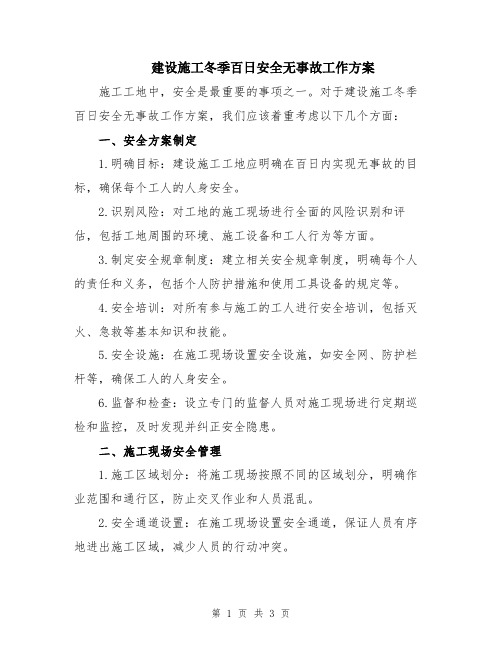 建设施工冬季百日安全无事故工作方案

施工工地中，安全是最重要的事项之一。对于建设施工冬季百日安全无事故工作方案，我们应该着重考虑以下几个方面：

一、安全方案制定

1.明确目标：建设施工工地应明确在百日内实现无事故的目标，确保每个工人的人身安全。

2.识别风险：对工地的施工现场进行全面的风险识别和评估，包括工地周围的环境、施工设备和工人行为等方面。

3.制定安全规章制度：建立相关安全规章制度，明确每个人的责任和义务，包括个人防护措施和使用工具设备的规定等。

4.安全培训：对所有参与施工的工人进行安全培训，包括灭火、急救等基本知识和技能。

5.安全设施：在施工现场设置安全设施，如安全网、防护栏杆等，确保工人的人身安全。

6.监督和检查：设立专门的监督人员对施工现场进行定期巡检和监控，及时发现并纠正安全隐患。

二、施工现场安全管理

1.施工区域划分：将施工现场按照不同的区域划分，明确作业范围和通行区，防止交叉作业和人员混乱。

2.安全通道设置：在施工现场设置安全通道，保证人员有序地进出施工区域，减少人员的行动冲突。

第 1 页 共 3 页